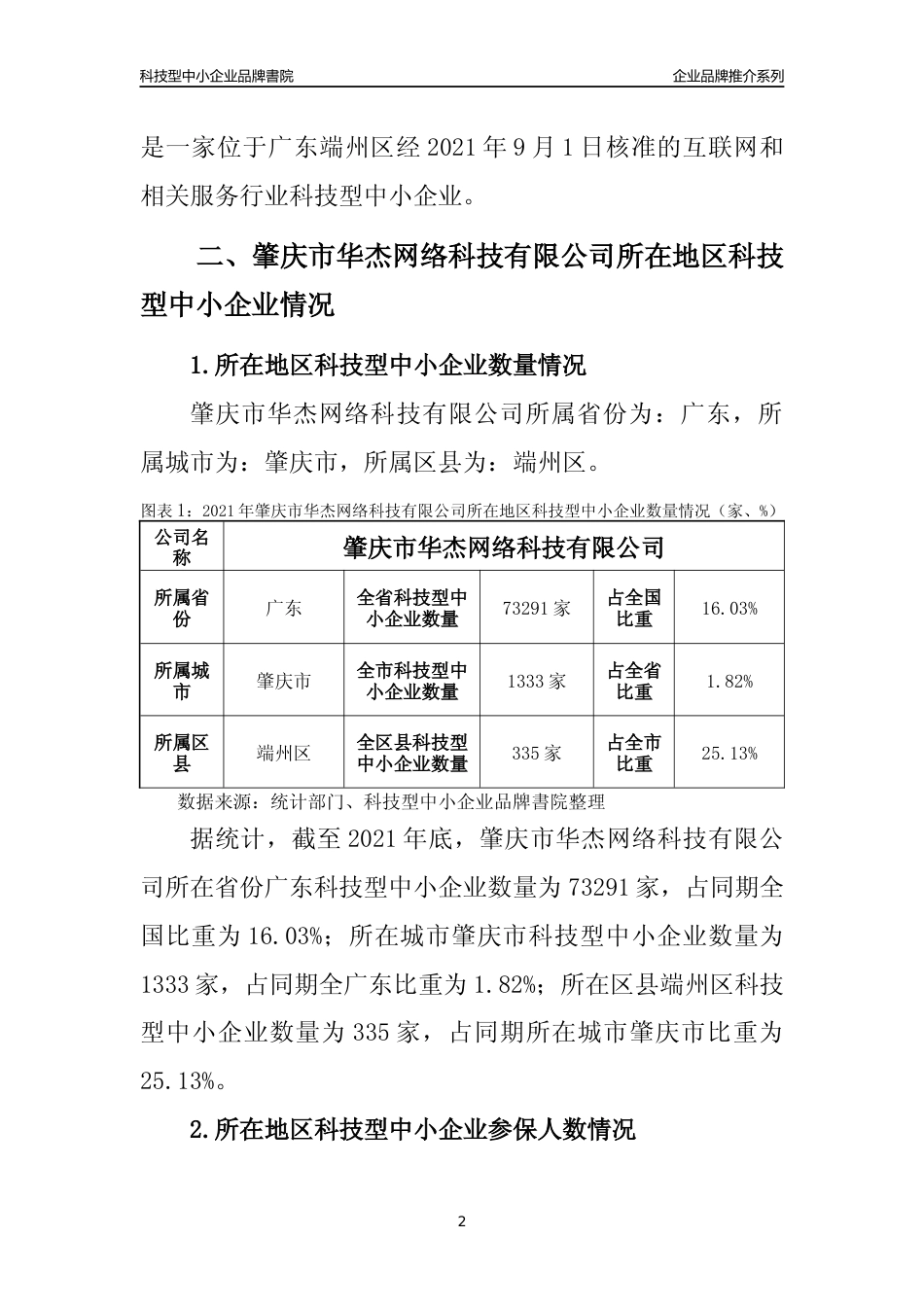 科技型中小企业品牌書院

企业品牌推介系列

是一家位于广东端州区经 2021 年 9 月 1 日核准的互联网和相关服务行业科技型中小企业。

二、肇庆市华杰网络科技有限公司所在地区科技型中小企业情况

1.所在地区科技型中小企业数量情况

肇庆市华杰网络科技有限公司所属省份为：广东，所属城市为：肇庆市，所属区县为：端州区。

图表 1：2021 年肇庆市华杰网络科技有限公司所在地区科技型中小企业数量情况（家、%）

| 公司名称 | 肇庆市华杰网络科技有限公司 | | | | |
|---|---|---|---|---|---|
| 所属省份 | 广东 | 全省科技型中小企业数量 | 73291 家 | 占全国比重 | 16.03% |
| 所属城市 | 肇庆市 | 全市科技型中小企业数量 | 1333 家 | 占全省比重 | 1.82% |
| 所属区县 | 端州区 | 全区县科技型中小企业数量 | 335 家 | 占全市比重 | 25.13% |

数据来源：统计部门、科技型中小企业品牌書院整理

据统计，截至 2021 年底，肇庆市华杰网络科技有限公司所在省份广东科技型中小企业数量为 73291 家，占同期全国比重为 16.03%；所在城市肇庆市科技型中小企业数量为 1333 家，占同期全广东比重为 1.82%；所在区县端州区科技型中小企业数量为 335 家，占同期所在城市肇庆市比重为 25.13%。

2.所在地区科技型中小企业参保人数情况

2